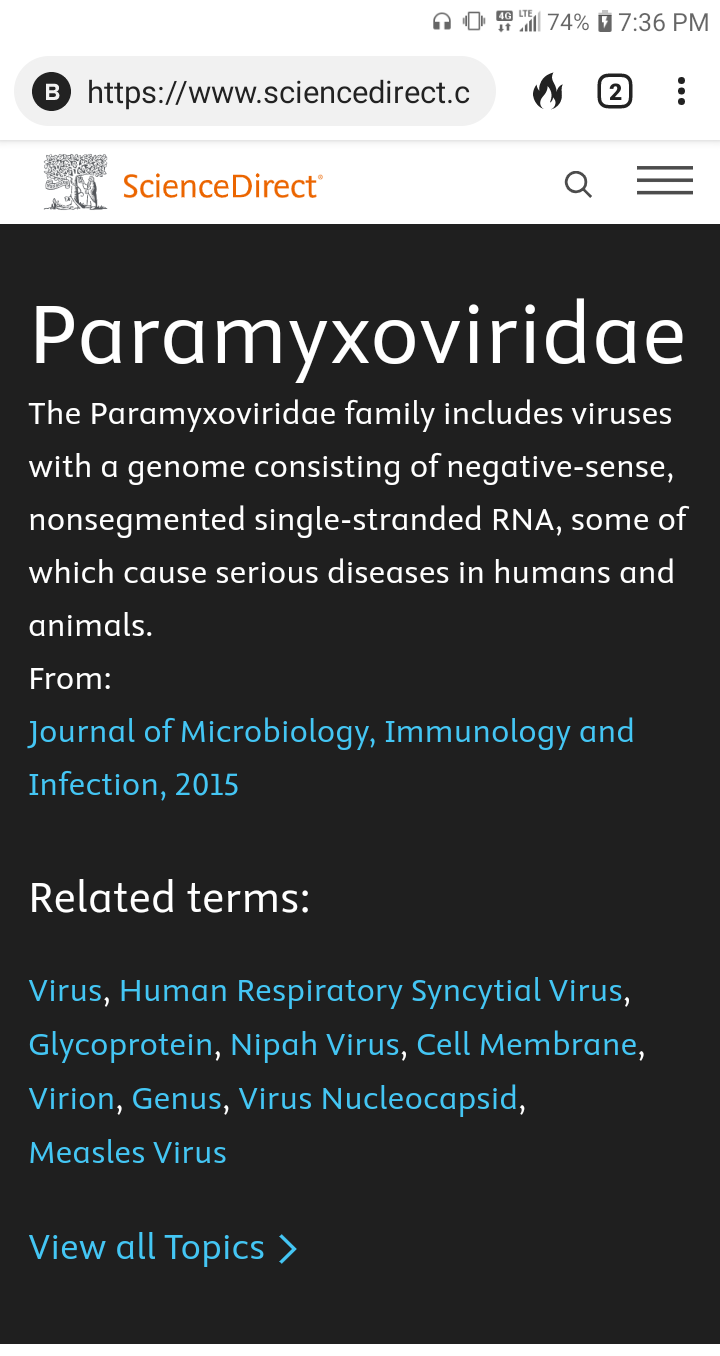 4G LTE 74% 7:36 PM

B https://www.sciencedirect.c 2

ScienceDirect®

Paramyxoviridae

The Paramyxoviridae family includes viruses with a genome consisting of negative-sense, nonsegmented single-stranded RNA, some of which cause serious diseases in humans and animals.

From:
Journal of Microbiology, Immunology and Infection, 2015

Related terms:

Virus, Human Respiratory Syncytial Virus, Glycoprotein, Nipah Virus, Cell Membrane, Virion, Genus, Virus Nucleocapsid, Measles Virus

View all Topics >